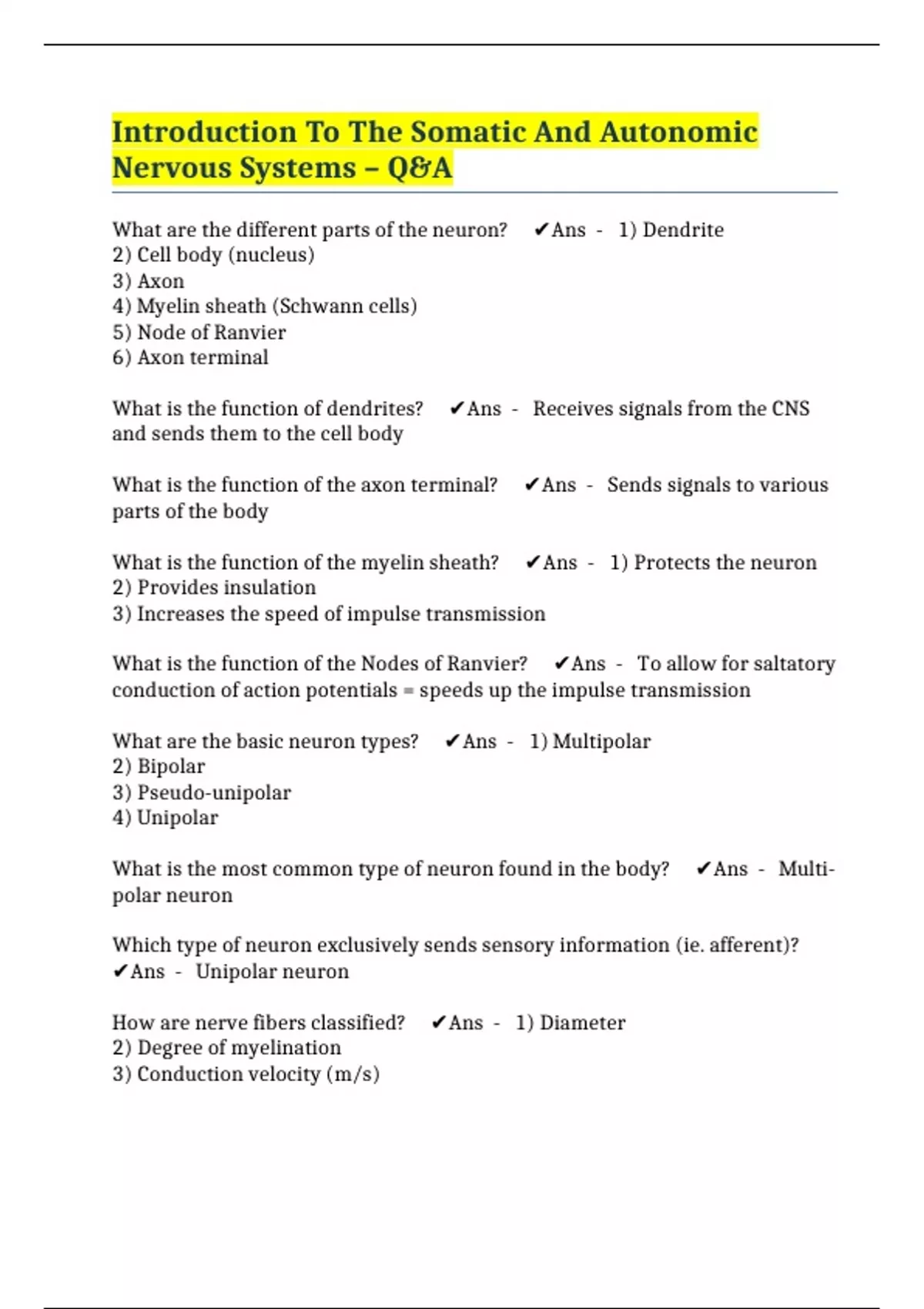 Introduction To The Somatic And Autonomic Nervous Systems – Q&A

What are the different parts of the neuron? ✔Ans - 1) Dendrite
2) Cell body (nucleus)
3) Axon
4) Myelin sheath (Schwann cells)
5) Node of Ranvier
6) Axon terminal

What is the function of dendrites? ✔Ans - Receives signals from the CNS and sends them to the cell body

What is the function of the axon terminal? ✔Ans - Sends signals to various parts of the body

What is the function of the myelin sheath? ✔Ans - 1) Protects the neuron
2) Provides insulation
3) Increases the speed of impulse transmission

What is the function of the Nodes of Ranvier? ✔Ans - To allow for saltatory conduction of action potentials = speeds up the impulse transmission

What are the basic neuron types? ✔Ans - 1) Multipolar
2) Bipolar
3) Pseudo-unipolar
4) Unipolar

What is the most common type of neuron found in the body? ✔Ans - Multipolar neuron

Which type of neuron exclusively sends sensory information (ie. afferent)? ✔Ans - Unipolar neuron

How are nerve fibers classified? ✔Ans - 1) Diameter
2) Degree of myelination
3) Conduction velocity (m/s)